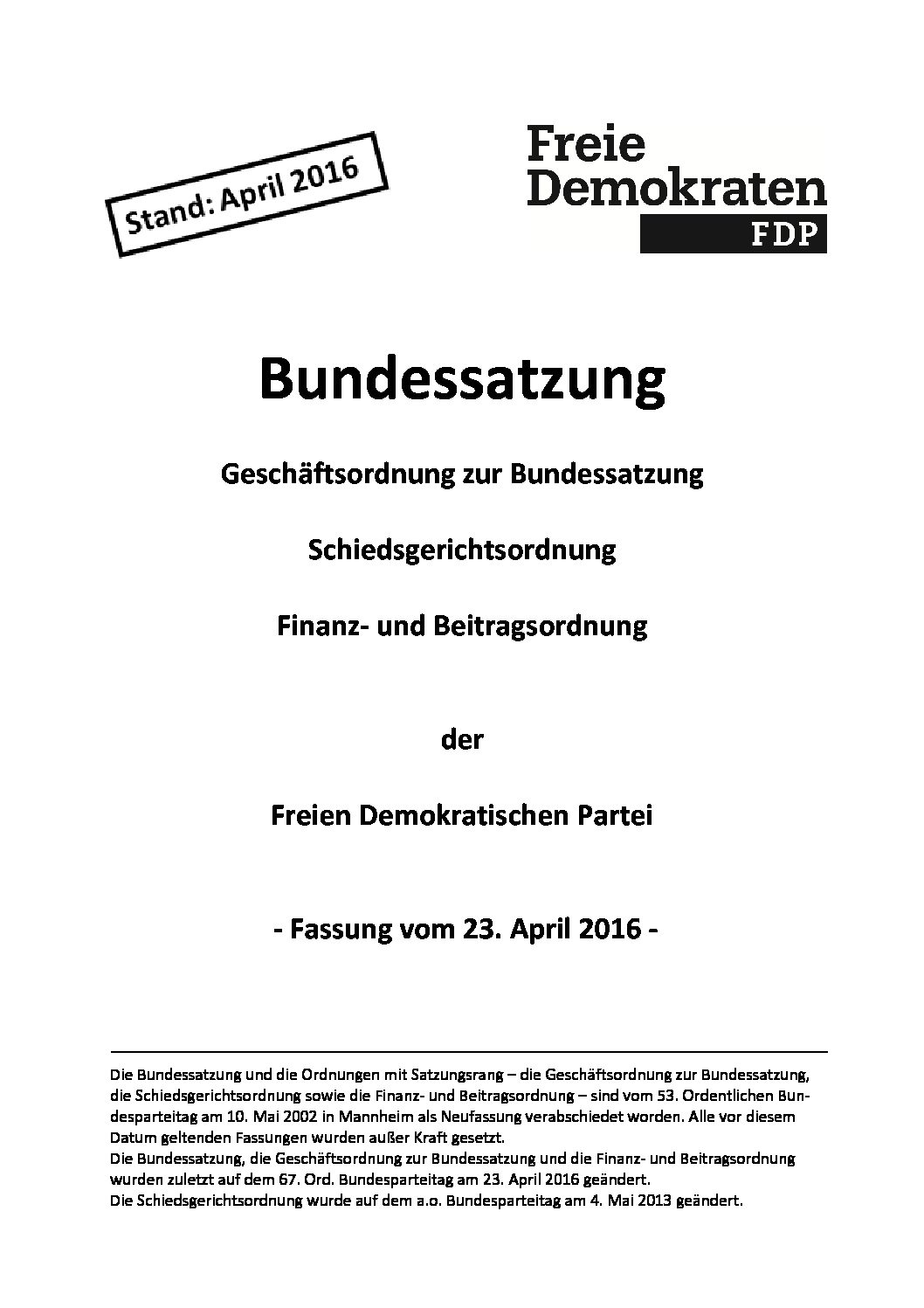 Stand: April 2016

Freie Demokraten FDP

Bundessatzung

Geschäftsordnung zur Bundessatzung

Schiedsgerichtsordnung

Finanz- und Beitragsordnung

der

Freien Demokratischen Partei

- Fassung vom 23. April 2016 -

Die Bundessatzung und die Ordnungen mit Satzungsrang – die Geschäftsordnung zur Bundessatzung, die Schiedsgerichtsordnung sowie die Finanz- und Beitragsordnung – sind vom 53. Ordentlichen Bundesparteitag am 10. Mai 2002 in Mannheim als Neufassung verabschiedet worden. Alle vor diesem Datum geltenden Fassungen wurden außer Kraft gesetzt.
Die Bundessatzung, die Geschäftsordnung zur Bundessatzung und die Finanz- und Beitragsordnung wurden zuletzt auf dem 67. Ord. Bundesparteitag am 23. April 2016 geändert.
Die Schiedsgerichtsordnung wurde auf dem a.o. Bundesparteitag am 4. Mai 2013 geändert.